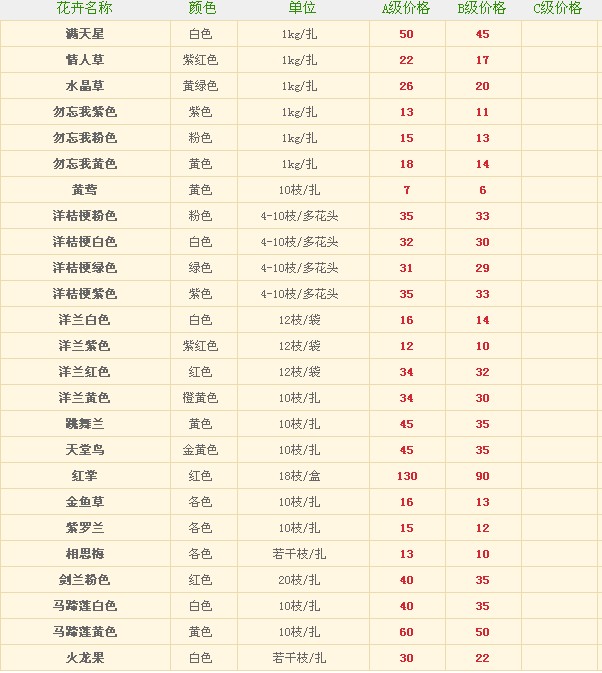 | 花卉名称 | 颜色 | 单位 | A级价格 | B级价格 | C级价格 |
|---|---|---|---|---|---|
| 满天星 | 白色 | 1kg/扎 | 50 | 45 | |
| 情人草 | 紫红色 | 1kg/扎 | 22 | 17 | |
| 水晶草 | 黄绿色 | 1kg/扎 | 26 | 20 | |
| 勿忘我紫色 | 紫色 | 1kg/扎 | 13 | 11 | |
| 勿忘我粉色 | 粉色 | 1kg/扎 | 15 | 13 | |
| 勿忘我黄色 | 黄色 | 1kg/扎 | 18 | 14 | |
| 黄莺 | 黄色 | 10枝/扎 | 7 | 6 | |
| 洋桔梗粉色 | 粉色 | 4-10枝/多花头 | 35 | 33 | |
| 洋桔梗白色 | 白色 | 4-10枝/多花头 | 32 | 30 | |
| 洋桔梗绿色 | 绿色 | 4-10枝/多花头 | 31 | 29 | |
| 洋桔梗紫色 | 紫色 | 4-10枝/多花头 | 35 | 33 | |
| 洋兰白色 | 白色 | 12枝/袋 | 16 | 14 | |
| 洋兰紫色 | 紫红色 | 12枝/袋 | 12 | 10 | |
| 洋兰红色 | 红色 | 12枝/袋 | 34 | 32 | |
| 洋兰黄色 | 橙黄色 | 10枝/扎 | 34 | 30 | |
| 跳舞兰 | 黄色 | 10枝/扎 | 45 | 35 | |
| 天堂鸟 | 金黄色 | 10枝/扎 | 45 | 35 | |
| 红掌 | 红色 | 18枝/盒 | 130 | 90 | |
| 金鱼草 | 各色 | 10枝/扎 | 16 | 13 | |
| 紫罗兰 | 各色 | 10枝/扎 | 15 | 12 | |
| 相思梅 | 各色 | 若干枝/扎 | 13 | 10 | |
| 剑兰粉色 | 红色 | 20枝/扎 | 40 | 35 | |
| 马蹄莲白色 | 白色 | 10枝/扎 | 40 | 35 | |
| 马蹄莲黄色 | 黄色 | 10枝/扎 | 60 | 50 | |
| 火龙果 | 白色 | 若干枝/扎 | 30 | 22 | |